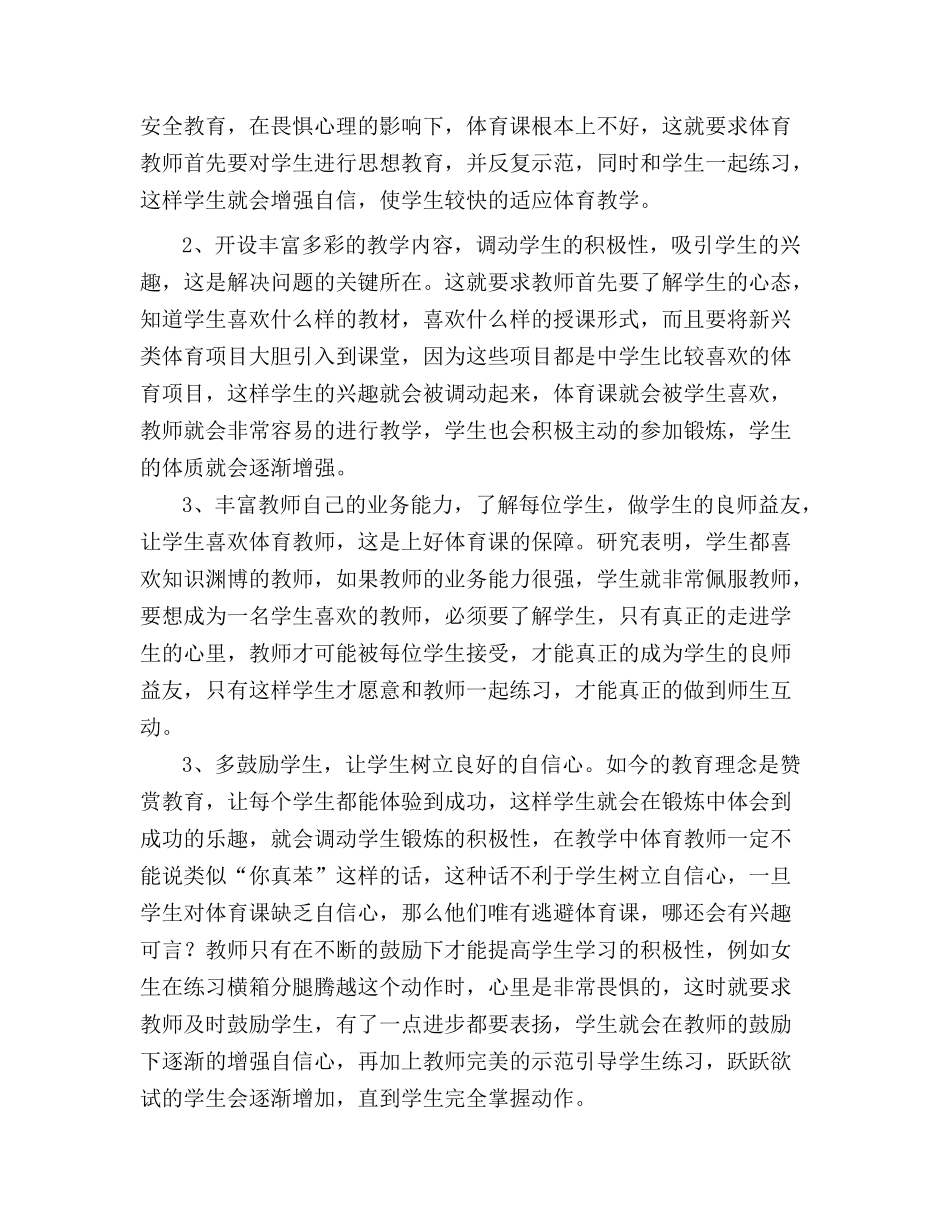 安全教育，在畏惧心理的影响下，体育课根本上不好，这就要求体育教师首先要对学生进行思想教育，并反复示范，同时和学生一起练习，这样学生就会增强自信，使学生较快的适应体育教学。

2、开设丰富多彩的教学内容，调动学生的积极性，吸引学生的兴趣，这是解决问题的关键所在。这就要求教师首先要了解学生的心态，知道学生喜欢什么样的教材，喜欢什么样的授课形式，而且要将新兴类体育项目大胆引入到课堂，因为这些项目都是中学生比较喜欢的体育项目，这样学生的兴趣就会被调动起来，体育课就会被学生喜欢，教师就会非常容易的进行教学，学生也会积极主动的参加锻炼，学生的体质就会逐渐增强。

3、丰富教师自己的业务能力，了解每位学生，做学生的良师益友，让学生喜欢体育教师，这是上好体育课的保障。研究表明，学生都喜欢知识渊博的教师，如果教师的业务能力很强，学生就非常佩服教师，要想成为一名学生喜欢的教师，必须要了解学生，只有真正的走进学生的心里，教师才可能被每位学生接受，才能真正的成为学生的良师益友，只有这样学生才愿意和教师一起练习，才能真正的做到师生互动。

3、多鼓励学生，让学生树立良好的自信心。如今的教育理念是赞赏教育，让每个学生都能体验到成功，这样学生就会在锻炼中体会到成功的乐趣，就会调动学生锻炼的积极性，在教学中体育教师一定不能说类似“你真苯”这样的话，这种话不利于学生树立自信心，一旦学生对体育课缺乏自信心，那么他们唯有逃避体育课，哪还会有兴趣可言？教师只有在不断的鼓励下才能提高学生学习的积极性，例如女生在练习横箱分腿腾越这个动作时，心里是非常畏惧的，这时就要求教师及时鼓励学生，有了一点进步都要表扬，学生就会在教师的鼓励下逐渐的增强自信心，再加上教师完美的示范引导学生练习，跃跃欲试的学生会逐渐增加，直到学生完全掌握动作。